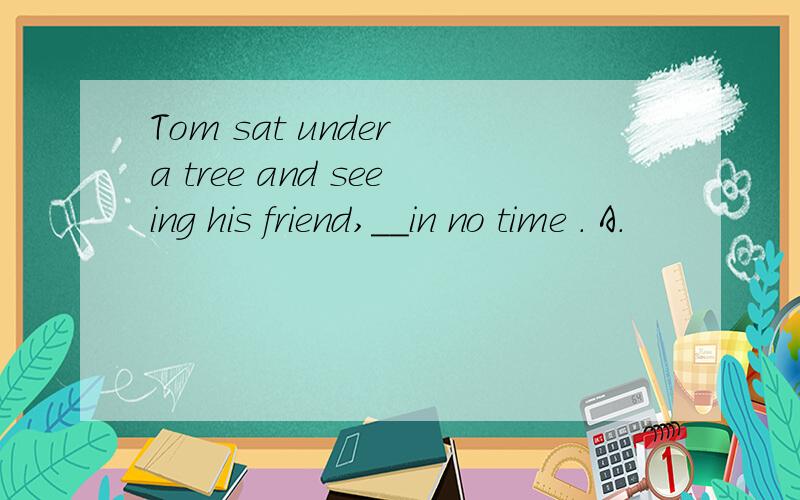 Tom sat under a tree and seeing his friend,__in no time . A.